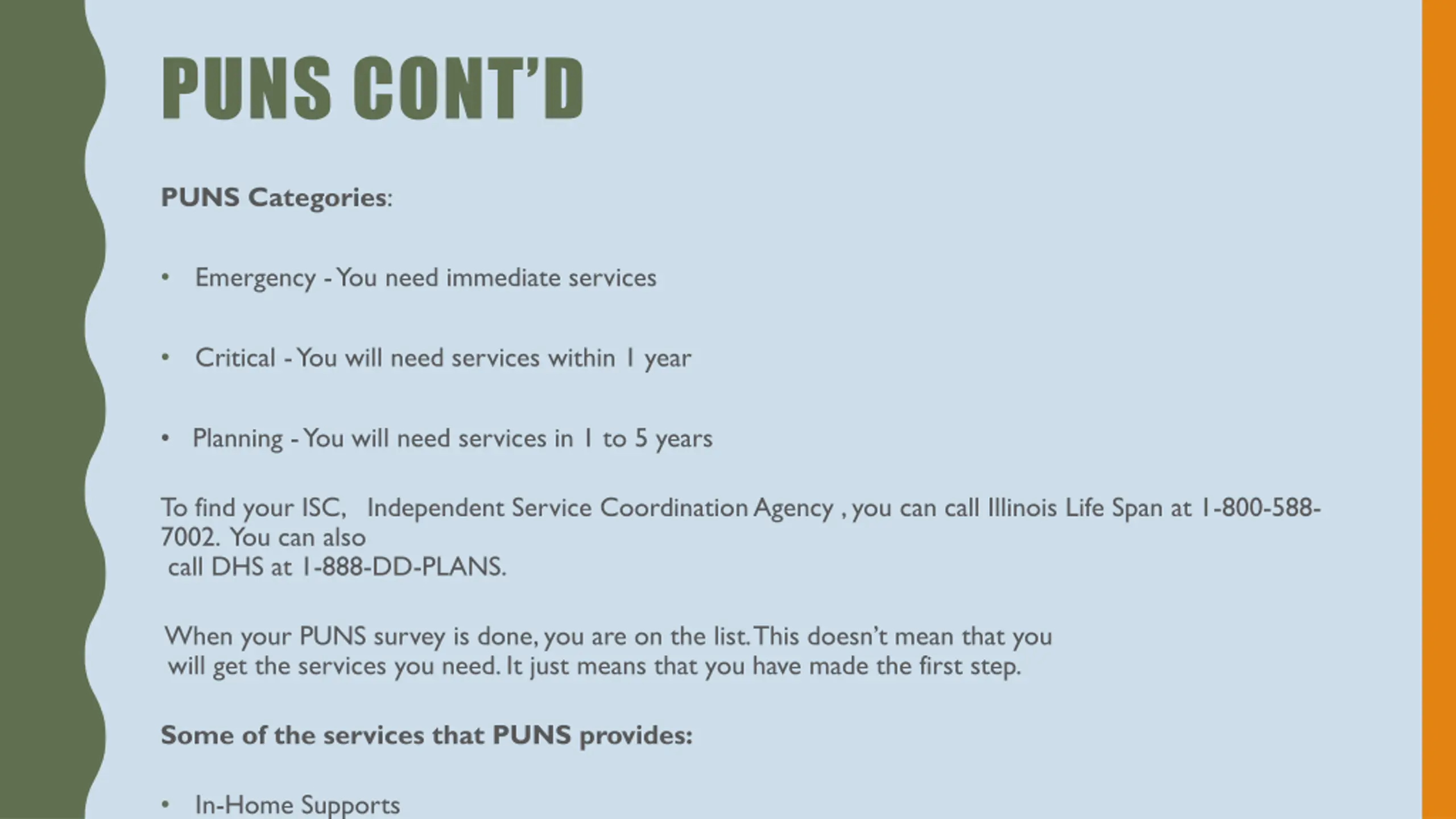 PUNS CONT'D

PUNS Categories:

• Emergency - You need immediate services

• Critical - You will need services within 1 year

• Planning - You will need services in 1 to 5 years

To find your ISC, Independent Service Coordination Agency , you can call Illinois Life Span at 1-800-588-7002. You can also call DHS at 1-888-DD-PLANS.

When your PUNS survey is done, you are on the list. This doesn't mean that you will get the services you need. It just means that you have made the first step.

Some of the services that PUNS provides:

• In-Home Supports